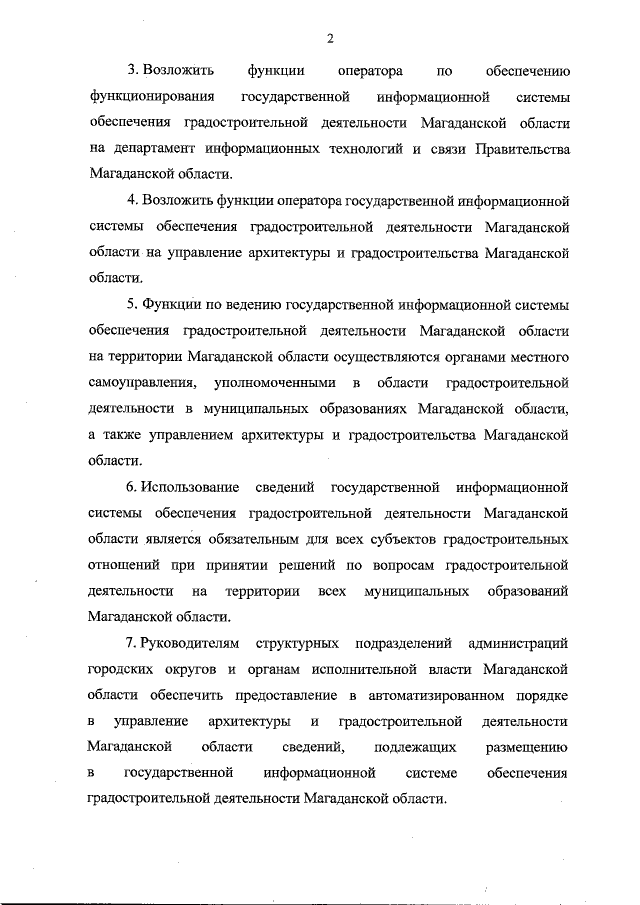 2

3. Возложить функции оператора по обеспечению функционирования государственной информационной системы обеспечения градостроительной деятельности Магаданской области на департамент информационных технологий и связи Правительства Магаданской области.

4. Возложить функции оператора государственной информационной системы обеспечения градостроительной деятельности Магаданской области на управление архитектуры и градостроительства Магаданской области.

5. Функции по ведению государственной информационной системы обеспечения градостроительной деятельности Магаданской области на территории Магаданской области осуществляются органами местного самоуправления, уполномоченными в области градостроительной деятельности в муниципальных образованиях Магаданской области, а также управлением архитектуры и градостроительства Магаданской области.

6. Использование сведений государственной информационной системы обеспечения градостроительной деятельности Магаданской области является обязательным для всех субъектов градостроительных отношений при принятии решений по вопросам градостроительной деятельности на территории всех муниципальных образований Магаданской области.

7. Руководителям структурных подразделений администраций городских округов и органам исполнительной власти Магаданской области обеспечить предоставление в автоматизированном порядке в управление архитектуры и градостроительной деятельности Магаданской области сведений, подлежащих размещению в государственной информационной системе обеспечения градостроительной деятельности Магаданской области.